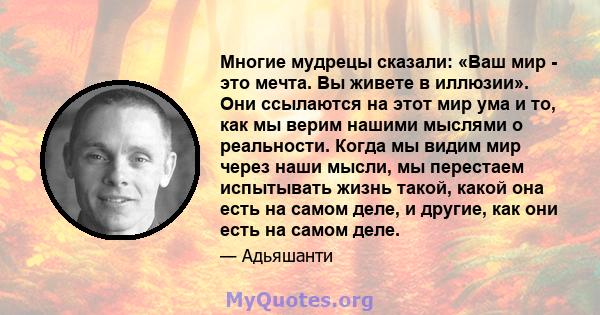 Многие мудрецы сказали: «Ваш мир - это мечта. Вы живете в иллюзии». Они ссылаются на этот мир ума и то, как мы верим нашими мыслями о реальности. Когда мы видим мир через наши мысли, мы перестаем испытывать жизнь такой, какой она есть на самом деле, и другие, как они есть на самом деле.

— Адьяшанти

MyQuotes.org